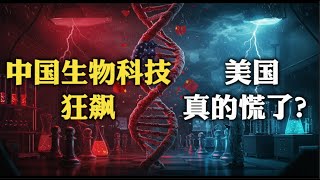 中国生物科技
狂飙

美国
真的慌了?